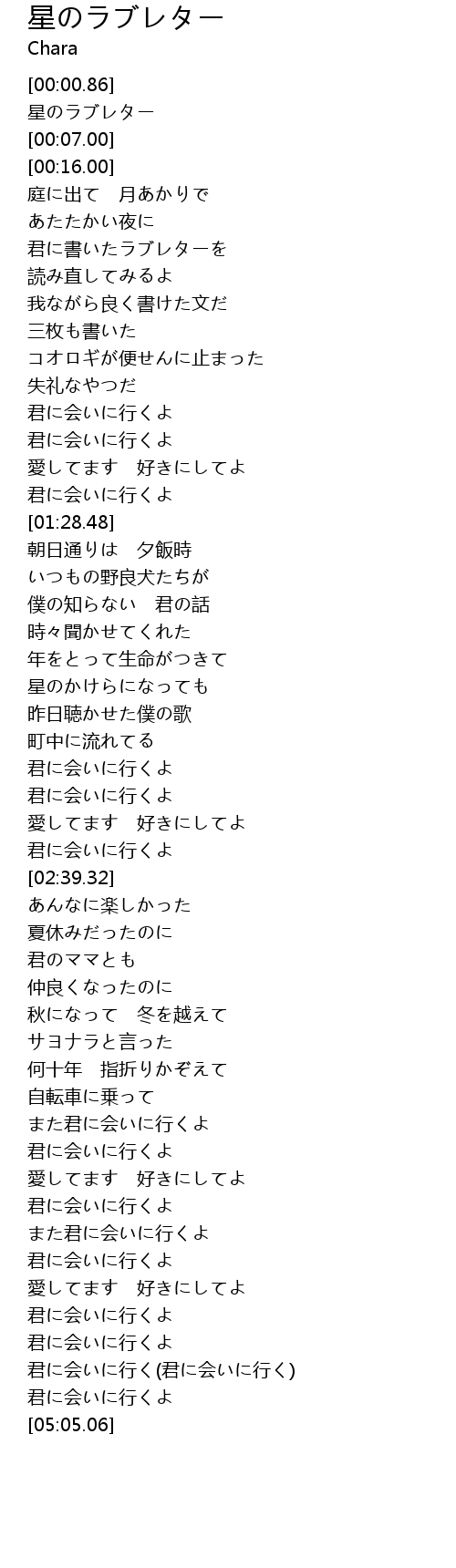 星のラブレター
Chara

[00:00.86]
星のラブレター
[00:07.00]
[00:16.00]
庭に出て　月あかりで
あたたかい夜に
君に書いたラブレターを
読み直してみるよ
我ながら良く書けた文だ
三枚も書いた
コオロギが便せんに止まった
失礼なやつだ
君に会いに行くよ
君に会いに行くよ
愛してます　好きにしてよ
君に会いに行くよ
[01:28.48]
朝日通りは　夕飯時
いつもの野良犬たちが
僕の知らない　君の話
時々聞かせてくれた
年をとって生命がつきて
星のかけらになっても
昨日聴かせた僕の歌
町中に流れてる
君に会いに行くよ
君に会いに行くよ
愛してます　好きにしてよ
君に会いに行くよ
[02:39.32]
あんなに楽しかった
夏休みだったのに
君のママとも
仲良くなったのに
秋になって　冬を越えて
サヨナラと言った
何十年　指折りかぞえて
自転車に乗って
また君に会いに行くよ
君に会いに行くよ
愛してます　好きにしてよ
君に会いに行くよ
また君に会いに行くよ
君に会いに行くよ
愛してます　好きにしてよ
君に会いに行くよ
君に会いに行くよ
君に会いに行く(君に会いに行く)
君に会いに行くよ
[05:05.06]